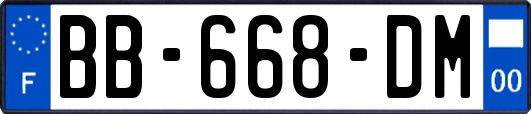 F

BB-668-DM

00